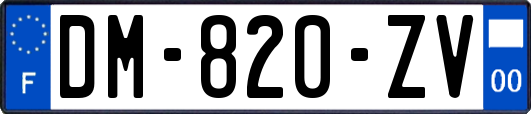 F
DM-820-ZV
00